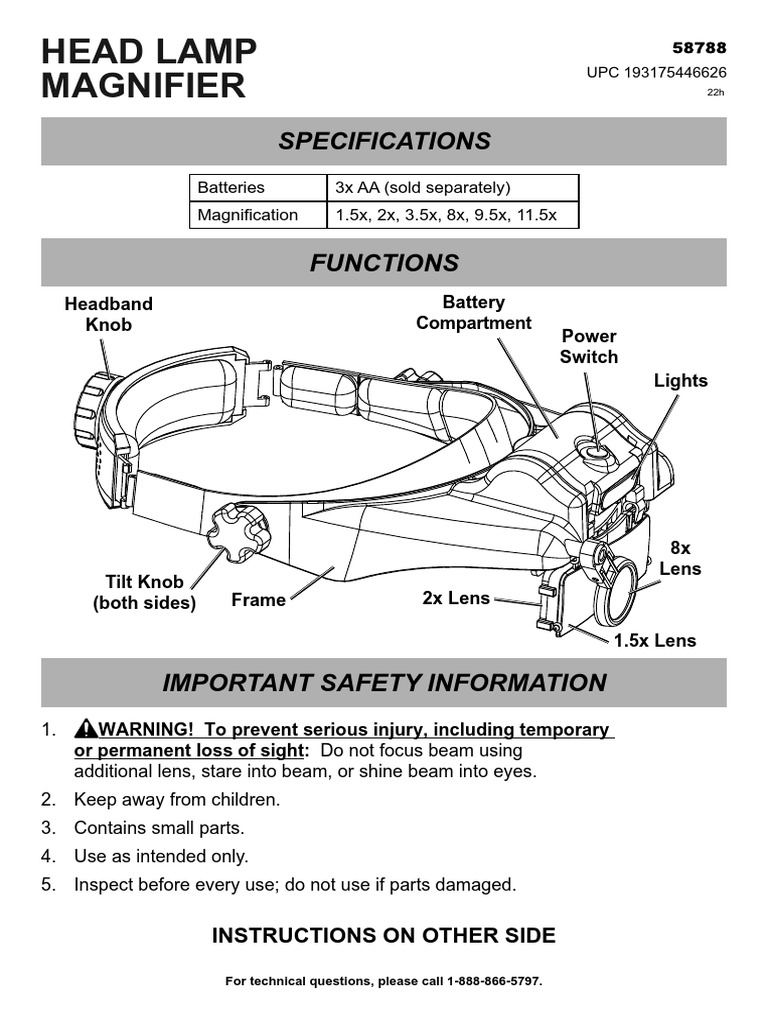 HEAD LAMP MAGNIFIER

58788
UPC 193175446626
22h

SPECIFICATIONS

| Batteries | 3x AA (sold separately) |
|---|---|
| Magnification | 1.5x, 2x, 3.5x, 8x, 9.5x, 11.5x |

FUNCTIONS

Headband Knob

Battery Compartment

Power Switch

Lights

8x Lens

Tilt Knob (both sides)

Frame

2x Lens

1.5x Lens

IMPORTANT SAFETY INFORMATION

1. WARNING! To prevent serious injury, including temporary or permanent loss of sight: Do not focus beam using additional lens, stare into beam, or shine beam into eyes.
2. Keep away from children.
3. Contains small parts.
4. Use as intended only.
5. Inspect before every use; do not use if parts damaged.

INSTRUCTIONS ON OTHER SIDE

For technical questions, please call 1-888-866-5797.